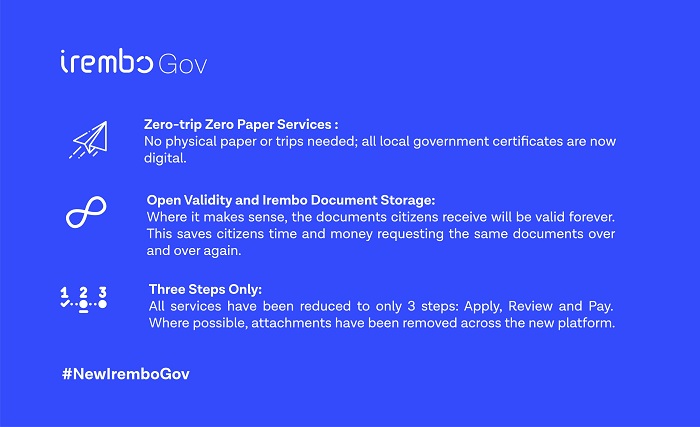 irembo Gov

Zero-trip Zero Paper Services :
No physical paper or trips needed; all local government certificates are now digital.

Open Validity and Irembo Document Storage:
Where it makes sense, the documents citizens receive will be valid forever. This saves citizens time and money requesting the same documents over and over again.

1 2 3

Three Steps Only:
All services have been reduced to only 3 steps: Apply, Review and Pay. Where possible, attachments have been removed across the new platform.

#NewIremboGov